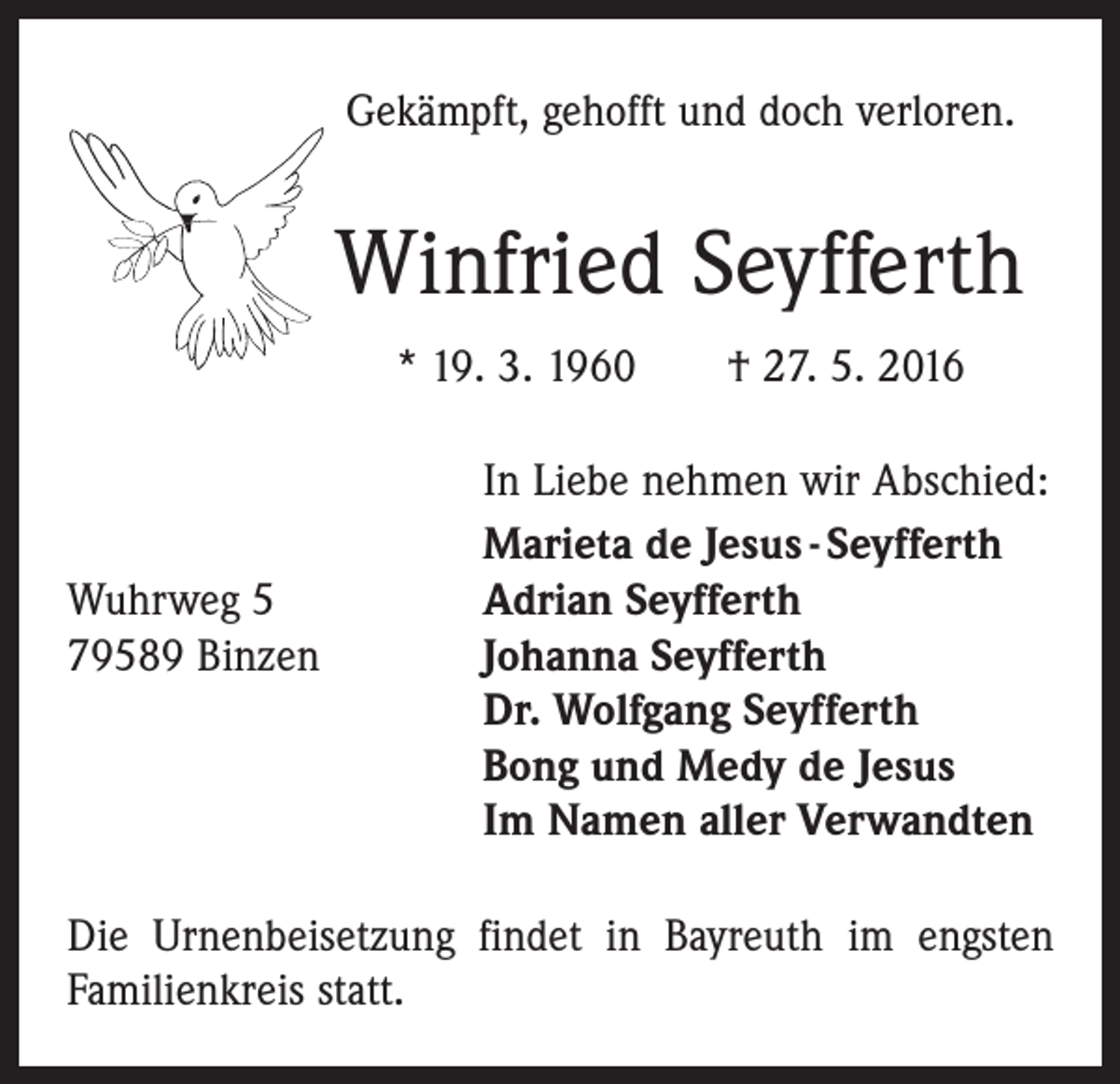 Gekämpft, gehofft und doch verloren.

Winfried Seyfferth

* 19. 3. 1960 † 27. 5. 2016

In Liebe nehmen wir Abschied:

Marieta de Jesus - Seyfferth
Adrian Seyfferth
Johanna Seyfferth
Dr. Wolfgang Seyfferth
Bong und Medy de Jesus
Im Namen aller Verwandten

Wuhrweg 5
79589 Binzen

Die Urnenbeisetzung findet in Bayreuth im engsten Familienkreis statt.